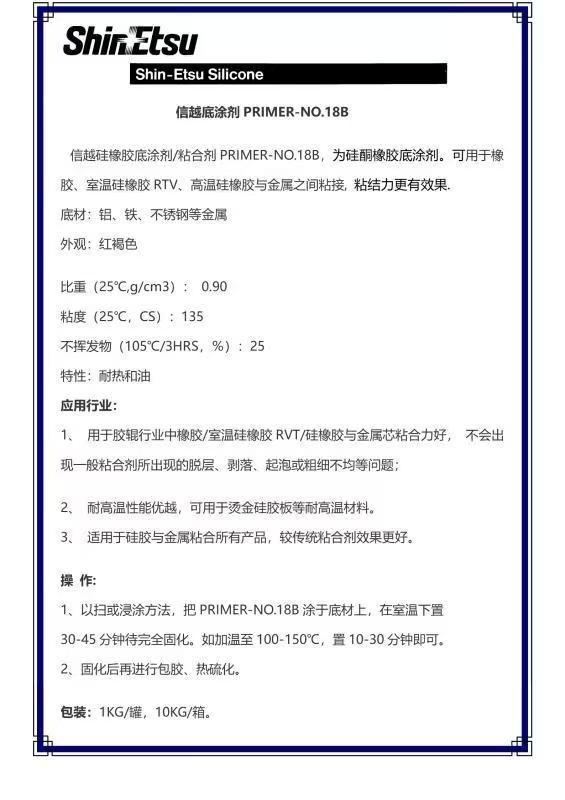 ShinEtsu

Shin-Etsu Silicone

信越底涂剂 PRIMER-NO.18B

信越硅橡胶底涂剂/粘合剂 PRIMER-NO.18B，为硅酮橡胶底涂剂。可用于橡胶、室温硅橡胶 RTV、高温硅橡胶与金属之间粘接，粘结力更有效果.

底材：铝、铁、不锈钢等金属

外观：红褐色

比重（25℃,g/cm3）： 0.90

粘度（25℃，CS）：135

不挥发物（105℃/3HRS，%）：25

特性：耐热和油

应用行业:

1、 用于胶辊行业中橡胶/室温硅橡胶 RVT/硅橡胶与金属芯粘合力好， 不会出现一般粘合剂所出现的脱层、剥落、起泡或粗细不均等问题；

2、 耐高温性能优越，可用于烫金硅胶板等耐高温材料。

3、 适用于硅胶与金属粘合所有产品，较传统粘合剂效果更好。

操 作:

1、以扫或浸涂方法，把 PRIMER-NO.18B 涂于底材上，在室温下置 30-45 分钟待完全固化。如加温至 100-150℃，置 10-30 分钟即可。

2、固化后再进行包胶、热硫化。

包装：1KG/罐，10KG/箱。